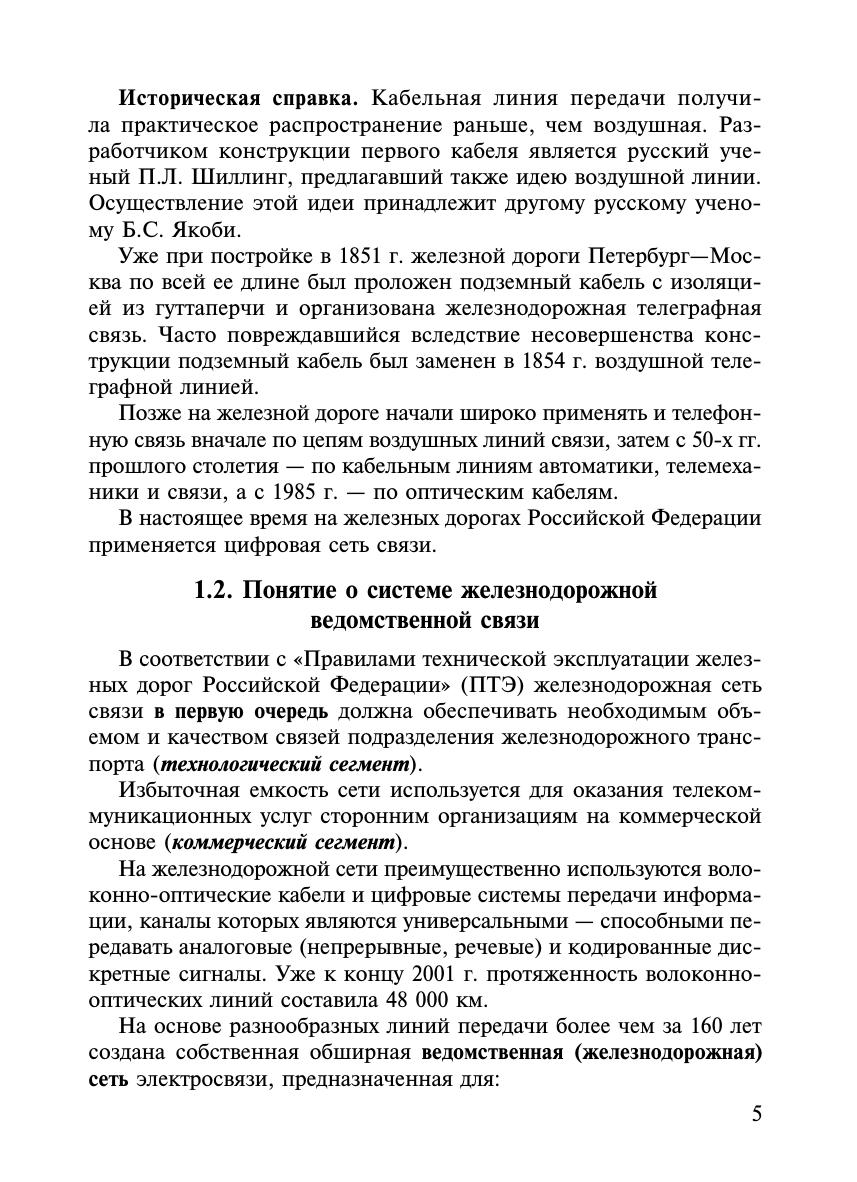 Историческая справка. Кабельная линия передачи получила практическое распространение раньше, чем воздушная. Разработчиком конструкции первого кабеля является русский ученый П.Л. Шиллинг, предлагавший также идею воздушной линии. Осуществление этой идеи принадлежит другому русскому ученому Б.С. Якоби.

Уже при постройке в 1851 г. железной дороги Петербург—Москва по всей ее длине был проложен подземный кабель с изоляцией из гуттаперчи и организована железнодорожная телеграфная связь. Часто повреждавшийся вследствие несовершенства конструкции подземный кабель был заменен в 1854 г. воздушной телеграфной линией.

Позже на железной дороге начали широко применять и телефонную связь вначале по цепям воздушных линий связи, затем с 50-х гг. прошлого столетия — по кабельным линиям автоматики, телемеханики и связи, а с 1985 г. — по оптическим кабелям.

В настоящее время на железных дорогах Российской Федерации применяется цифровая сеть связи.

1.2. Понятие о системе железнодорожной ведомственной связи

В соответствии с «Правилами технической эксплуатации железных дорог Российской Федерации» (ПТЭ) железнодорожная сеть связи в первую очередь должна обеспечивать необходимым объемом и качеством связей подразделения железнодорожного транспорта (технологический сегмент).

Избыточная емкость сети используется для оказания телекоммуникационных услуг сторонним организациям на коммерческой основе (коммерческий сегмент).

На железнодорожной сети преимущественно используются волоконно-оптические кабели и цифровые системы передачи информации, каналы которых являются универсальными — способными передавать аналоговые (непрерывные, речевые) и кодированные дискретные сигналы. Уже к концу 2001 г. протяженность волоконно-оптических линий составила 48 000 км.

На основе разнообразных линий передачи более чем за 160 лет создана собственная обширная ведомственная (железнодорожная) сеть электросвязи, предназначенная для:

5